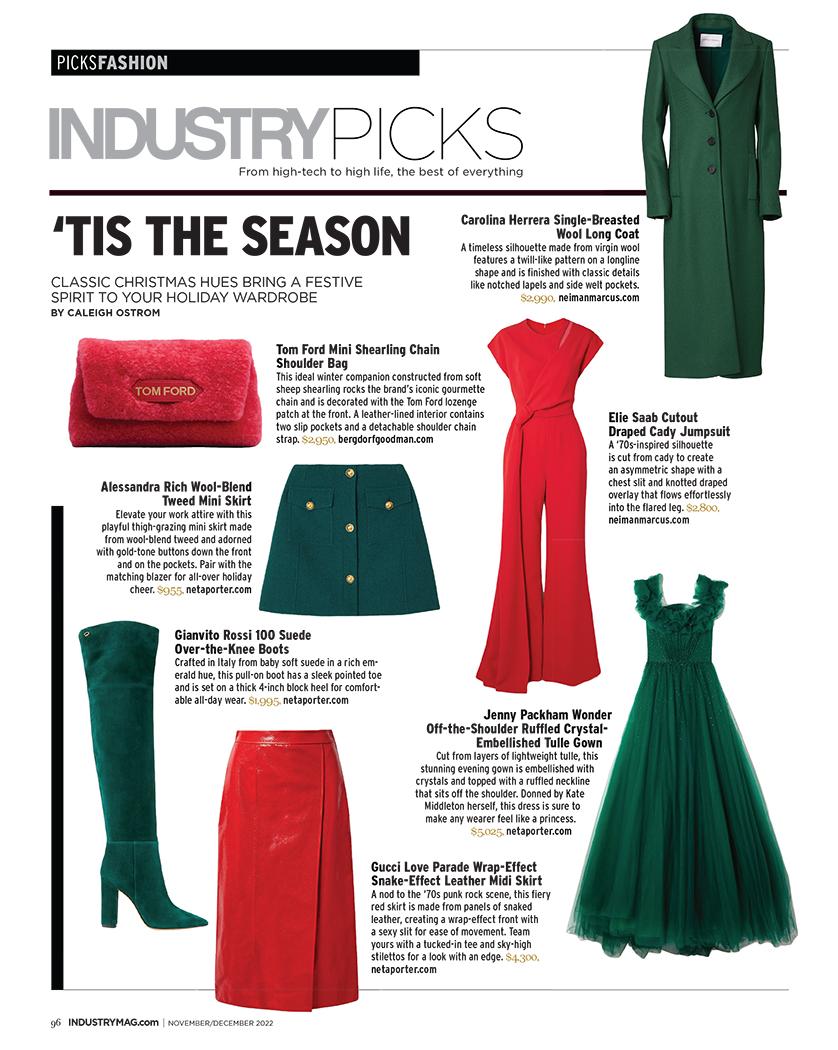 PICKSFASHION

INDUSTRYPICKS
From high-tech to high life, the best of everything

'TIS THE SEASON

CLASSIC CHRISTMAS HUES BRING A FESTIVE SPIRIT TO YOUR HOLIDAY WARDROBE
BY CALEIGH OSTROM

Carolina Herrera Single-Breasted Wool Long Coat
A timeless silhouette made from virgin wool features a twill-like pattern on a longline shape and is finished with classic details like notched lapels and side welt pockets. $2,990, neimanmarcus.com

TOM FORD

Tom Ford Mini Shearling Chain Shoulder Bag
This ideal winter companion constructed from soft sheep shearling rocks the brand's iconic gourmette chain and is decorated with the Tom Ford lozenge patch at the front. A leather-lined interior contains two slip pockets and a detachable shoulder chain strap. $2,950, bergdorfgoodman.com

Elie Saab Cutout Draped Cady Jumpsuit
A '70s-inspired silhouette is cut from cady to create an asymmetric shape with a chest slit and knotted draped overlay that flows effortlessly into the flared leg. $2,800, neimanmarcus.com

Alessandra Rich Wool-Blend Tweed Mini Skirt
Elevate your work attire with this playful thigh-grazing mini skirt made from wool-blend tweed and adorned with gold-tone buttons down the front and on the pockets. Pair with the matching blazer for all-over holiday cheer. $955, netaporter.com

Gianvito Rossi 100 Suede Over-the-Knee Boots
Crafted in Italy from baby soft suede in a rich emerald hue, this pull-on boot has a sleek pointed toe and is set on a thick 4-inch block heel for comfortable all-day wear. $1,995, netaporter.com

Jenny Packham Wonder Off-the-Shoulder Ruffled Crystal-Embellished Tulle Gown
Cut from layers of lightweight tulle, this stunning evening gown is embellished with crystals and topped with a ruffled neckline that sits off the shoulder. Donned by Kate Middleton herself, this dress is sure to make any wearer feel like a princess. $5,025, netaporter.com

Gucci Love Parade Wrap-Effect Snake-Effect Leather Midi Skirt
A nod to the '70s punk rock scene, this fiery red skirt is made from panels of snaked leather, creating a wrap-effect front with a sexy slit for ease of movement. Team yours with a tucked-in tee and sky-high stilettos for a look with an edge. $4,300, netaporter.com

96 INDUSTRYMAG.com | NOVEMBER/DECEMBER 2022